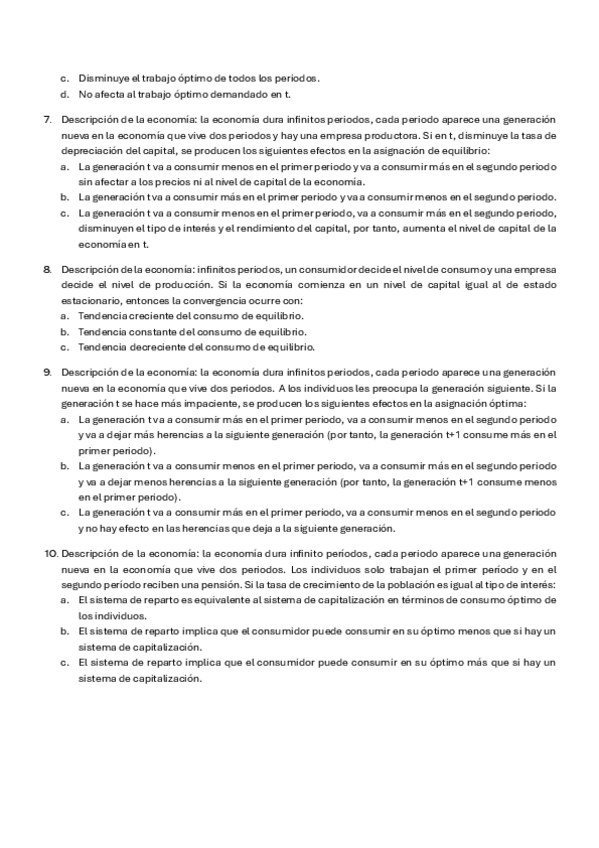 c. Disminuye el trabajo óptimo de todos los periodos.
d. No afecta al trabajo óptimo demandado en t.

7. Descripción de la economía: la economía dura infinitos periodos, cada periodo aparece una generación nueva en la economía que vive dos periodos y hay una empresa productora. Si en t, disminuye la tasa de depreciación del capital, se producen los siguientes efectos en la asignación de equilibrio:
a. La generación t va a consumir menos en el primer periodo y va a consumir más en el segundo periodo sin afectar a los precios ni al nivel de capital de la economía.
b. La generación t va a consumir más en el primer periodo y va a consumir menos en el segundo periodo.
c. La generación t va a consumir menos en el primer periodo, va a consumir más en el segundo periodo, disminuyen el tipo de interés y el rendimiento del capital, por tanto, aumenta el nivel de capital de la economía en t.

8. Descripción de la economía: infinitos periodos, un consumidor decide el nivel de consumo y una empresa decide el nivel de producción. Si la economía comienza en un nivel de capital igual al de estado estacionario, entonces la convergencia ocurre con:
a. Tendencia creciente del consumo de equilibrio.
b. Tendencia constante del consumo de equilibrio.
c. Tendencia decreciente del consumo de equilibrio.

9. Descripción de la economía: la economía dura infinitos periodos, cada periodo aparece una generación nueva en la economía que vive dos periodos. A los individuos les preocupa la generación siguiente. Si la generación t se hace más impaciente, se producen los siguientes efectos en la asignación óptima:
a. La generación t va a consumir más en el primer periodo, va a consumir menos en el segundo periodo y va a dejar más herencias a la siguiente generación (por tanto, la generación t+1 consume más en el primer periodo).
b. La generación t va a consumir menos en el primer periodo, va a consumir más en el segundo periodo y va a dejar menos herencias a la siguiente generación (por tanto, la generación t+1 consume menos en el primer periodo).
c. La generación t va a consumir más en el primer periodo, va a consumir menos en el segundo periodo y no hay efecto en las herencias que deja a la siguiente generación.

10. Descripción de la economía: la economía dura infinito periodos, cada periodo aparece una generación nueva en la economía que vive dos periodos. Los individuos solo trabajan el primer periodo y en el segundo periodo reciben una pensión. Si la tasa de crecimiento de la población es igual al tipo de interés:
a. El sistema de reparto es equivalente al sistema de capitalización en términos de consumo óptimo de los individuos.
b. El sistema de reparto implica que el consumidor puede consumir en su óptimo menos que si hay un sistema de capitalización.
c. El sistema de reparto implica que el consumidor puede consumir en su óptimo más que si hay un sistema de capitalización.